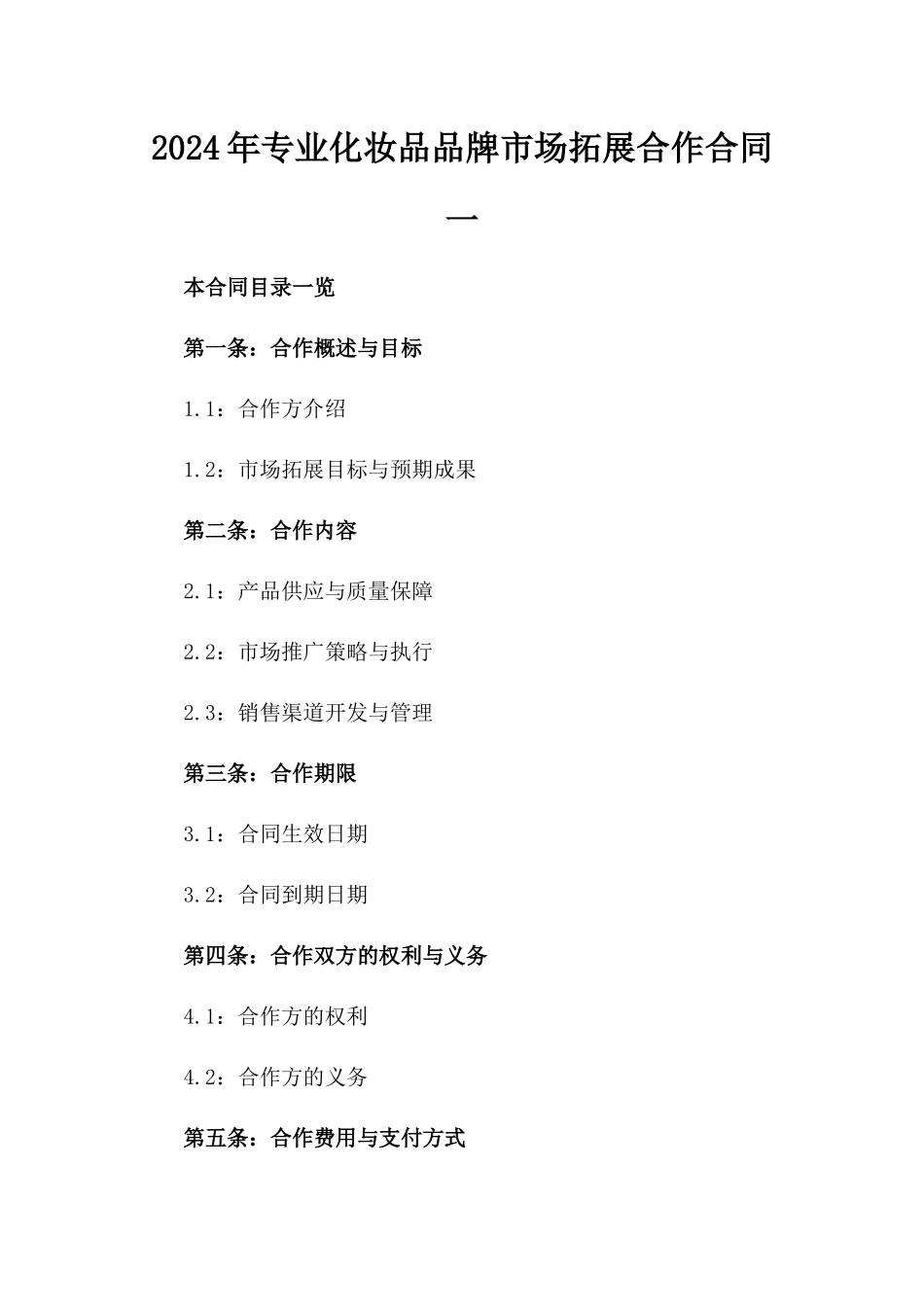 2024年专业化妆品品牌市场拓展合作合同一

本合同目录一览

第一条：合作概述与目标

1.1：合作方介绍

1.2：市场拓展目标与预期成果

第二条：合作内容

2.1：产品供应与质量保障

2.2：市场推广策略与执行

2.3：销售渠道开发与管理

第三条：合作期限

3.1：合同生效日期

3.2：合同到期日期

第四条：合作双方的权利与义务

4.1：合作方的权利

4.2：合作方的义务

第五条：合作费用与支付方式